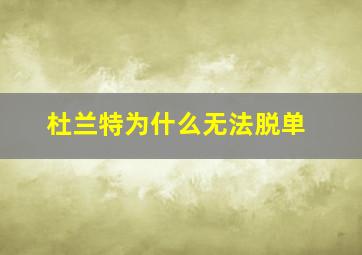 杜兰特为什么无法脱单